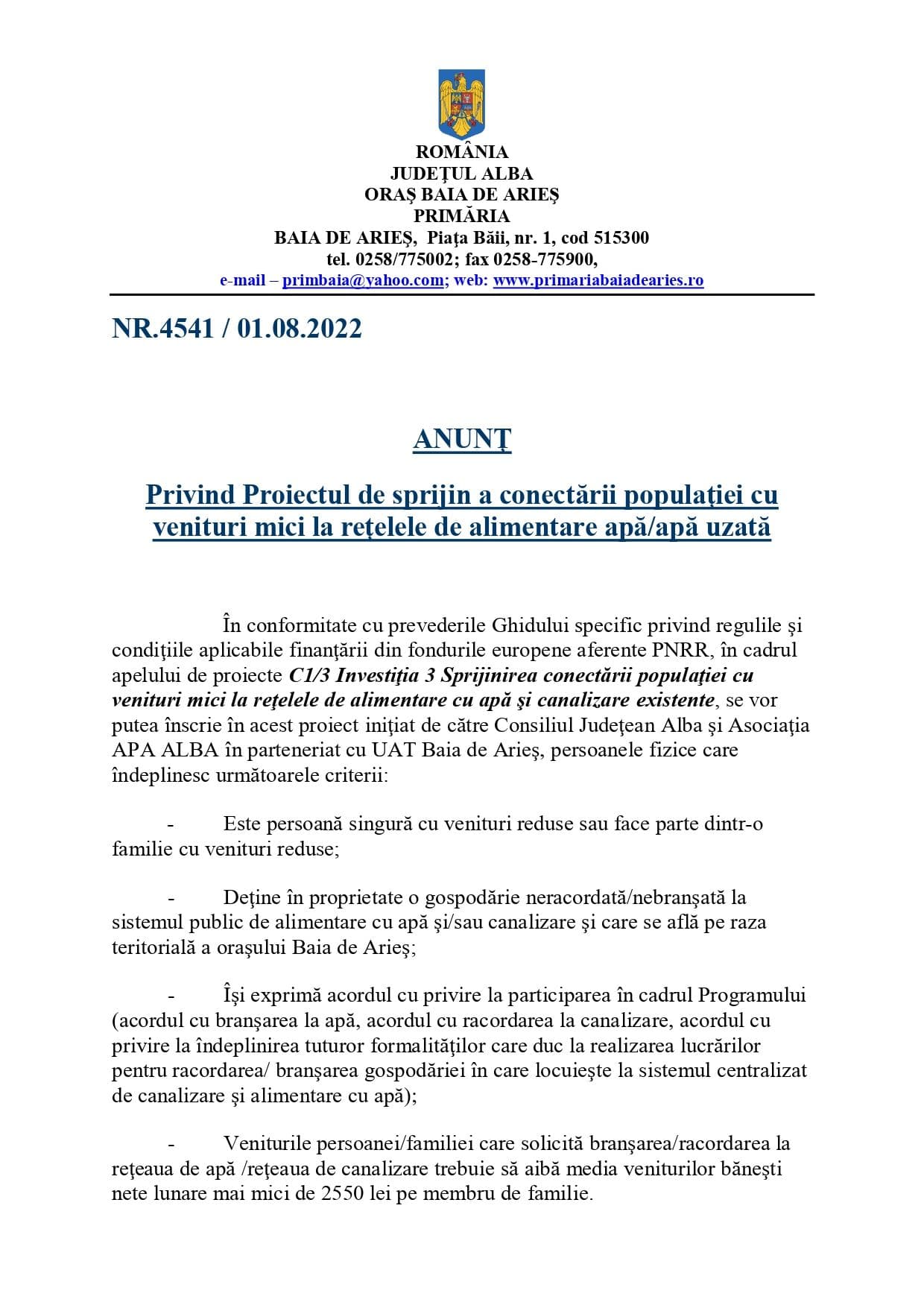 ROMÂNIA
JUDEŢUL ALBA
ORAŞ BAIA DE ARIEŞ
PRIMĂRIA
BAIA DE ARIEŞ, Piaţa Băii, nr. 1, cod 515300
tel. 0258/775002; fax 0258-775900,
e-mail – primbaia@yahoo.com; web: www.primariabaiadearies.ro

NR.4541 / 01.08.2022

ANUNŢ

Privind Proiectul de sprijin a conectării populaţiei cu venituri mici la reţelele de alimentare apă/apă uzată

În conformitate cu prevederile Ghidului specific privind regulile şi condiţiile aplicabile finanţării din fondurile europene aferente PNRR, în cadrul apelului de proiecte C1/3 Investiţia 3 Sprijinirea conectării populaţiei cu venituri mici la reţelele de alimentare cu apă şi canalizare existente, se vor putea înscrie în acest proiect iniţiat de către Consiliul Judeţean Alba şi Asociaţia APA ALBA în parteneriat cu UAT Baia de Arieş, persoanele fizice care îndeplinesc următoarele criterii:

- Este persoană singură cu venituri reduse sau face parte dintr-o familie cu venituri reduse;

- Deţine în proprietate o gospodărie neracordată/nebranşată la sistemul public de alimentare cu apă şi/sau canalizare şi care se află pe raza teritorială a oraşului Baia de Arieş;

- Îşi exprimă acordul cu privire la participarea în cadrul Programului (acordul cu branşarea la apă, acordul cu racordarea la canalizare, acordul cu privire la îndeplinirea tuturor formalităţilor care duc la realizarea lucrărilor pentru racordarea/ branşarea gospodăriei în care locuieşte la sistemul centralizat de canalizare şi alimentare cu apă);

- Veniturile persoanei/familiei care solicită branşarea/racordarea la reţeaua de apă /reţeaua de canalizare trebuie să aibă media veniturilor băneşti nete lunare mai mici de 2550 lei pe membru de familie.